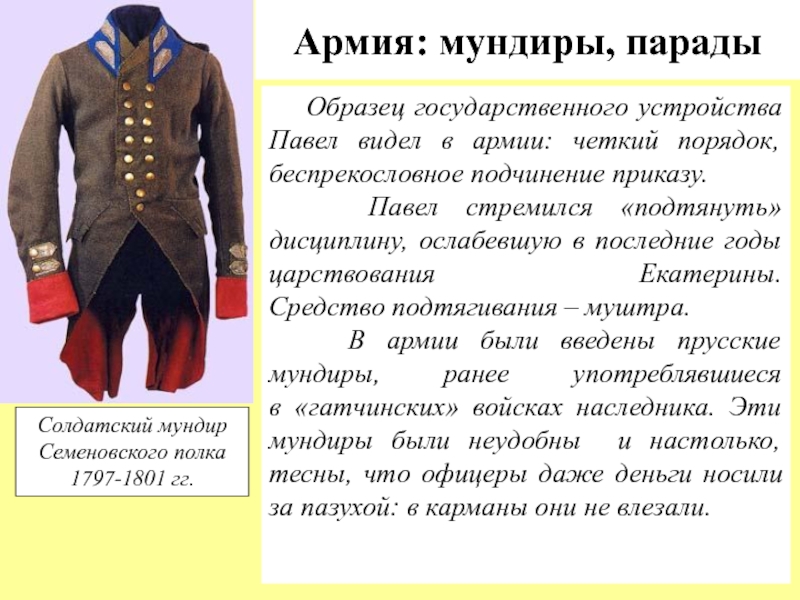 Армия: мундиры, парады

Образец государственного устройства Павел видел в армии: четкий порядок, беспрекословное подчинение приказу.

Павел стремился «подтянуть» дисциплину, ослабевшую в последние годы царствования Екатерины. Средство подтягивания – муштра.

В армии были введены прусские мундиры, ранее употреблявшиеся в «гатчинских» войсках наследника. Эти мундиры были неудобны и настолько, тесны, что офицеры даже деньги носили за пазухой: в карманы они не влезали.

Солдатский мундир Семеновского полка 1797-1801 гг.